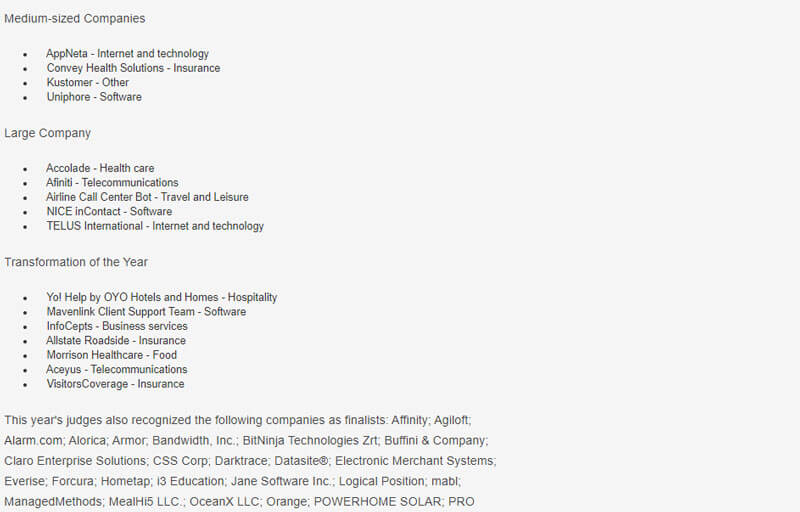 Medium-sized Companies

- AppNeta - Internet and technology
- Convey Health Solutions - Insurance
- Kustomer - Other
- Uniphore - Software

Large Company

- Accolade - Health care
- Afiniti - Telecommunications
- Airline Call Center Bot - Travel and Leisure
- NICE inContact - Software
- TELUS International - Internet and technology

Transformation of the Year

- Yo! Help by OYO Hotels and Homes - Hospitality
- Mavenlink Client Support Team - Software
- InfoCepts - Business services
- Allstate Roadside - Insurance
- Morrison Healthcare - Food
- Aceyus - Telecommunications
- VisitorsCoverage - Insurance

This year's judges also recognized the following companies as finalists: Affinity; Agiloft; Alarm.com; Alorica; Armor; Bandwidth, Inc.; BitNinja Technologies Zrt; Buffini & Company; Claro Enterprise Solutions; CSS Corp; Darktrace; Datasite®; Electronic Merchant Systems; Everise; Forcura; Hometap; i3 Education; Jane Software Inc.; Logical Position; mabl; ManagedMethods; MealHi5 LLC.; OceanX LLC; Orange; POWERHOME SOLAR; PRO